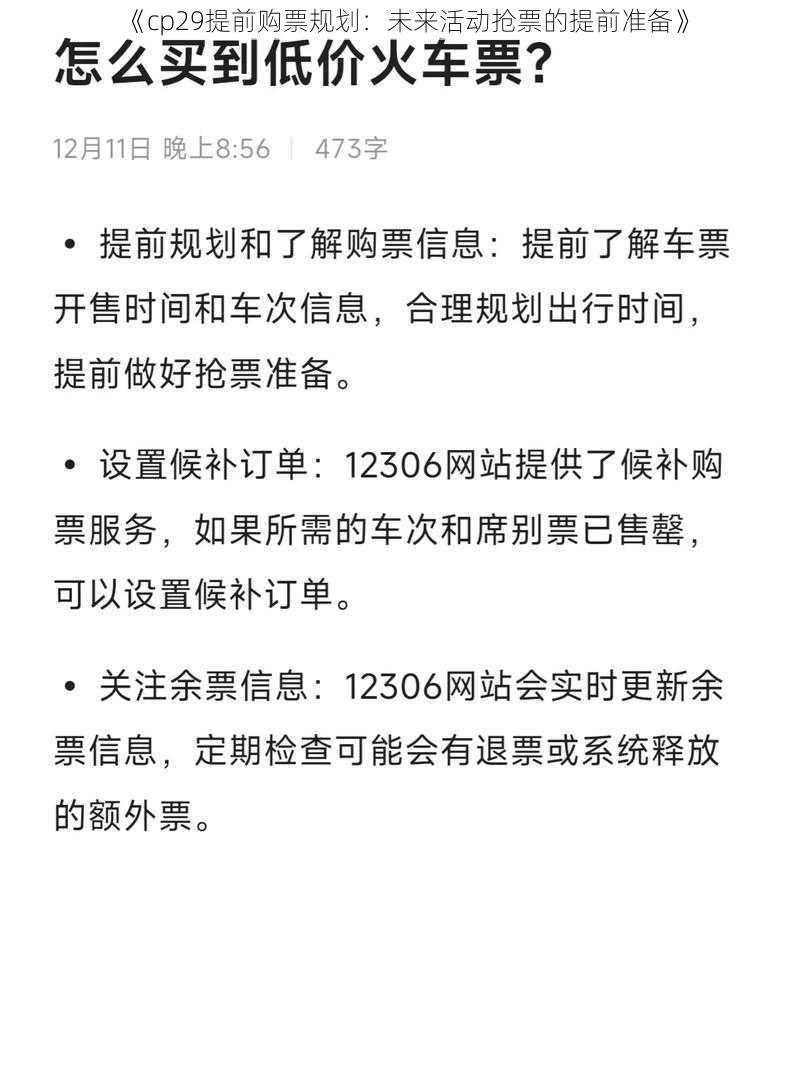 《cp29提前购票规划：未来活动抢票的提前准备》

怎么买到低价火车票?

12月11日 晚上8:56 | 473字

• 提前规划和了解购票信息：提前了解车票开售时间和车次信息，合理规划出行时间，提前做好抢票准备。

• 设置候补订单：12306网站提供了候补购票服务，如果所需的车次和席别票已售罄，可以设置候补订单。

• 关注余票信息：12306网站会实时更新余票信息，定期检查可能会有退票或系统释放的额外票。